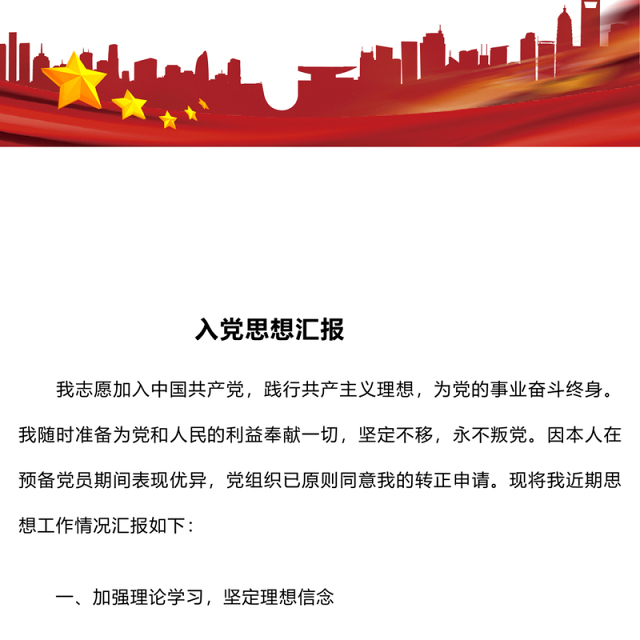 入党思想汇报

我志愿加入中国共产党，践行共产主义理想，为党的事业奋斗终身。我随时准备为党和人民的利益奉献一切，坚定不移，永不叛党。因本人在预备党员期间表现优异，党组织已原则同意我的转正申请。现将我近期思想工作情况汇报如下：

一、加强理论学习，坚定理想信念